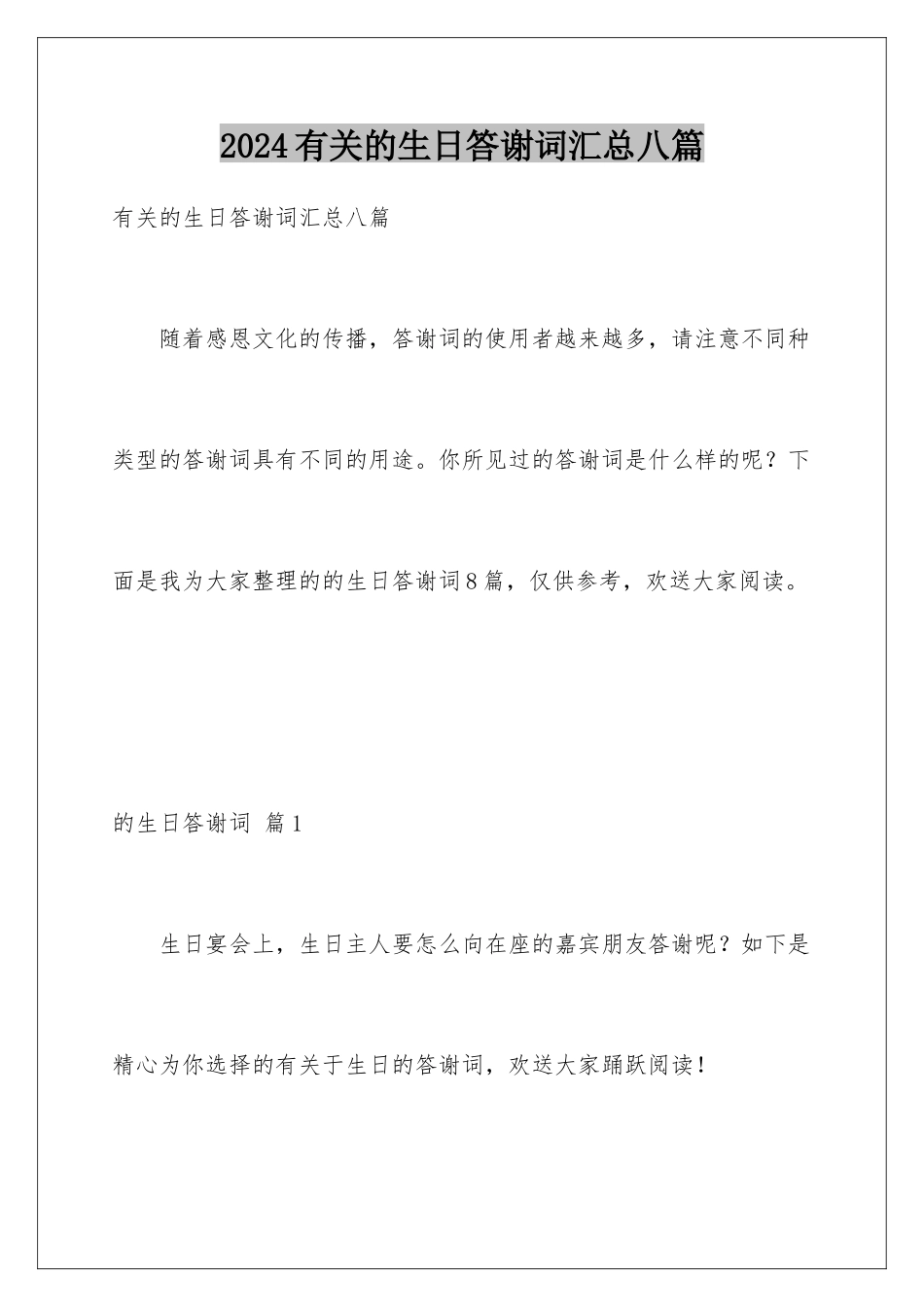 2024有关的生日答谢词汇总八篇

有关的生日答谢词汇总八篇

随着感恩文化的传播，答谢词的使用者越来越多，请注意不同种类型的答谢词具有不同的用途。你所见过的答谢词是什么样的呢？下面是我为大家整理的的生日答谢词8篇，仅供参考，欢送大家阅读。

的生日答谢词 篇1

生日宴会上，生日主人要怎么向在座的嘉宾朋友答谢呢？如下是精心为你选择的有关于生日的答谢词，欢送大家踊跃阅读！